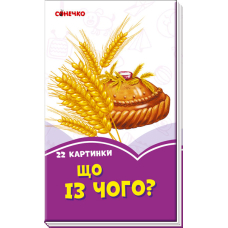 СОНЕЧКО

22 КАРТИНКИ

ЩО
ІЗ ЧОГО?